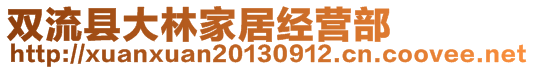 双流县大林家居经营部
http://xuanxuan20130912.cn.coovee.net